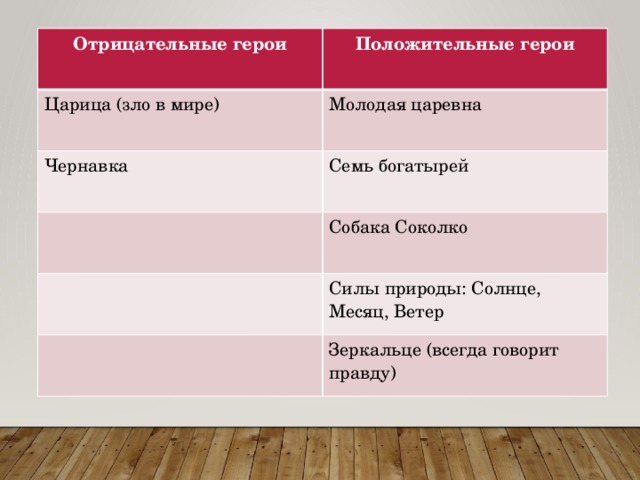 | Отрицательные герои | Положительные герои |
|---|---|
| Царица (зло в мире) | Молодая царевна |
| Чернавка | Семь богатырей |
| | Собака Соколко |
| | Силы природы: Солнце, Месяц, Ветер |
| | Зеркальце (всегда говорит правду) |